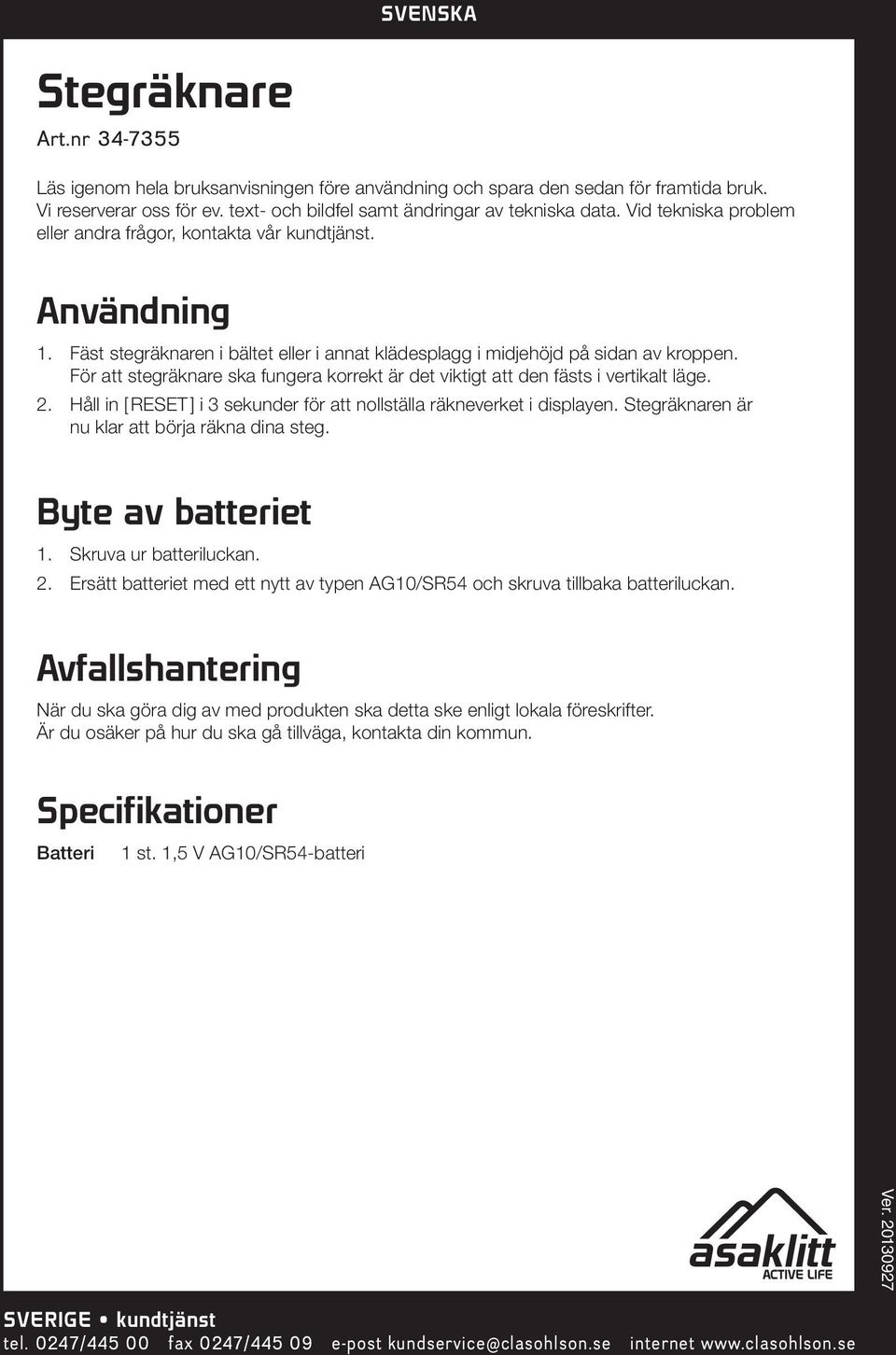 SVENSKA

Stegräknare

Art.nr 34-7355

Läs igenom hela bruksanvisningen före användning och spara den sedan för framtida bruk. Vi reserverar oss för ev. text- och bildfel samt ändringar av tekniska data. Vid tekniska problem eller andra frågor, kontakta vår kundtjänst.

Användning

1. Fäst stegräknaren i bältet eller i annat klädesplagg i midjehöjd på sidan av kroppen. För att stegräknare ska fungera korrekt är det viktigt att den fästs i vertikalt läge.
2. Håll in [RESET] i 3 sekunder för att nollställa räkneverket i displayen. Stegräknaren är nu klar att börja räkna dina steg.

Byte av batteriet

1. Skruva ur batteriluckan.
2. Ersätt batteriet med ett nytt av typen AG10/SR54 och skruva tillbaka batteriluckan.

Avfallshantering

När du ska göra dig av med produkten ska detta ske enligt lokala föreskrifter. Är du osäker på hur du ska gå tillväga, kontakta din kommun.

Specifikationer

Batteri 1 st. 1,5 V AG10/SR54-batteri

asaklitt
ACTIVE LIFE

Ver. 20130927

SVERIGE • kundtjänst
tel. 0247/445 00 fax 0247/445 09 e-post kundservice@clasohlson.se internet www.clasohlson.se